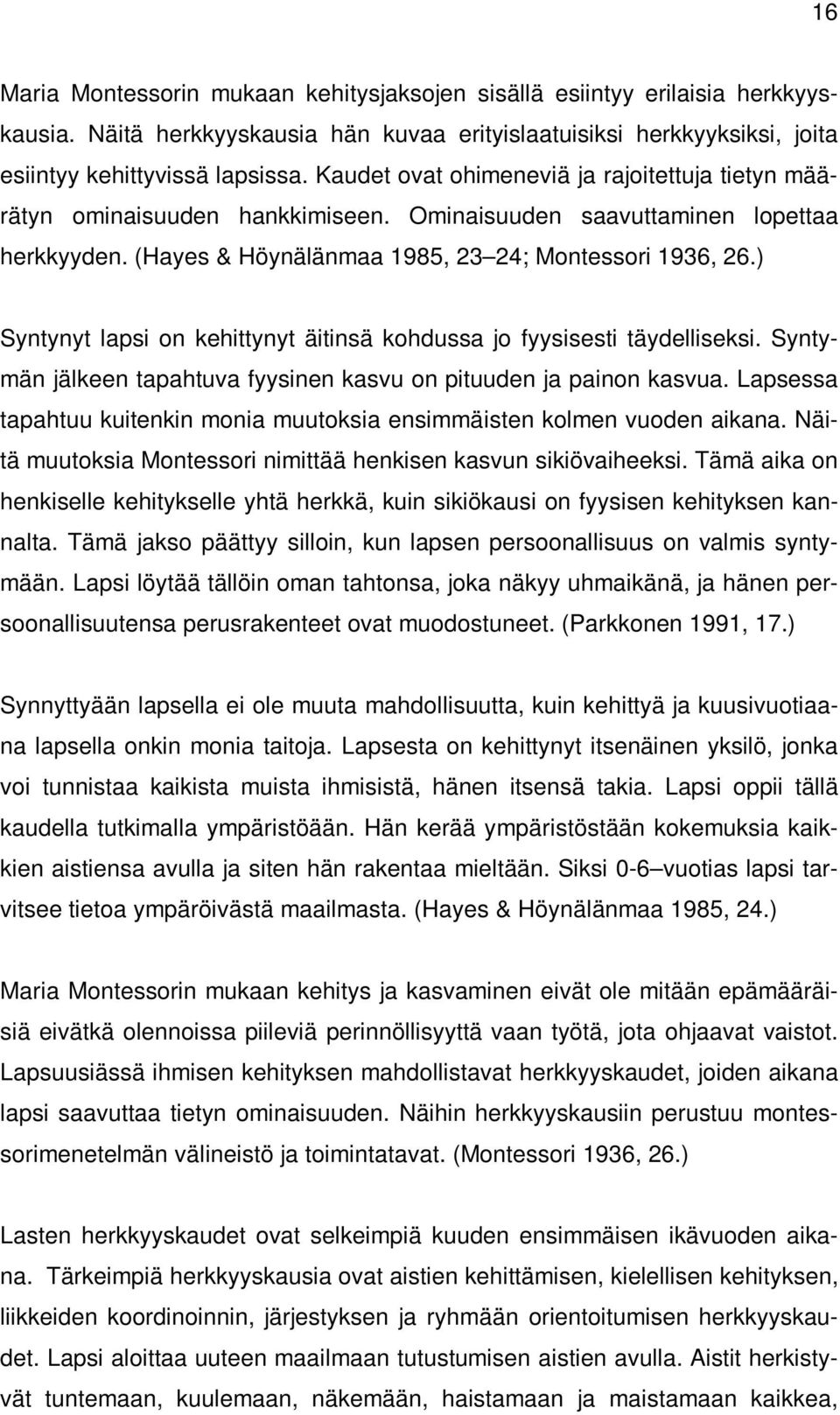 16

Maria Montessorin mukaan kehitysjaksojen sisällä esiintyy erilaisia herkkyyskausia. Näitä herkkyyskausia hän kuvaa erityislaatuisiksi herkkyyksiksi, joita esiintyy kehittyvissä lapsissa. Kaudet ovat ohimeneviä ja rajoitettuja tietyn määrätyn ominaisuuden hankkimiseen. Ominaisuuden saavuttaminen lopettaa herkkyyden. (Hayes & Höynälänmaa 1985, 23 24; Montessori 1936, 26.)

Syntynyt lapsi on kehittynyt äitinsä kohdussa jo fyysisesti täydelliseksi. Syntymän jälkeen tapahtuva fyysinen kasvu on pituuden ja painon kasvua. Lapsessa tapahtuu kuitenkin monia muutoksia ensimmäisten kolmen vuoden aikana. Näitä muutoksia Montessori nimittää henkisen kasvun sikiövaiheeksi. Tämä aika on henkiselle kehitykselle yhtä herkkä, kuin sikiökausi on fyysisen kehityksen kannalta. Tämä jakso päättyy silloin, kun lapsen persoonallisuus on valmis syntymään. Lapsi löytää tällöin oman tahtonsa, joka näkyy uhmaikänä, ja hänen persoonallisuutensa perusrakenteet ovat muodostuneet. (Parkkonen 1991, 17.)

Synnyttyään lapsella ei ole muuta mahdollisuutta, kuin kehittyä ja kuusivuotiaana lapsella onkin monia taitoja. Lapsesta on kehittynyt itsenäinen yksilö, jonka voi tunnistaa kaikista muista ihmisistä, hänen itsensä takia. Lapsi oppii tällä kaudella tutkimalla ympäristöään. Hän kerää ympäristöstään kokemuksia kaikkien aistiensa avulla ja siten hän rakentaa mieltään. Siksi 0-6 vuotias lapsi tarvitsee tietoa ympäröivästä maailmasta. (Hayes & Höynälänmaa 1985, 24.)

Maria Montessorin mukaan kehitys ja kasvaminen eivät ole mitään epämääräisiä eivätkä olennoissa piileviä perinnöllisyyttä vaan työtä, jota ohjaavat vaistot. Lapsuusiässä ihmisen kehityksen mahdollistavat herkkyyskaudet, joiden aikana lapsi saavuttaa tietyn ominaisuuden. Näihin herkkyyskausiin perustuu montessorimenetelmän välineistö ja toimintatavat. (Montessori 1936, 26.)

Lasten herkkyyskaudet ovat selkeimpiä kuuden ensimmäisen ikävuoden aikana. Tärkeimpiä herkkyyskausia ovat aistien kehittämisen, kielellisen kehityksen, liikkeiden koordinoinnin, järjestyksen ja ryhmään orientoitumisen herkkyyskaudet. Lapsi aloittaa uuteen maailmaan tutustumisen aistien avulla. Aistit herkistyvät tuntemaan, kuulemaan, näkemään, haistamaan ja maistamaan kaikkea,